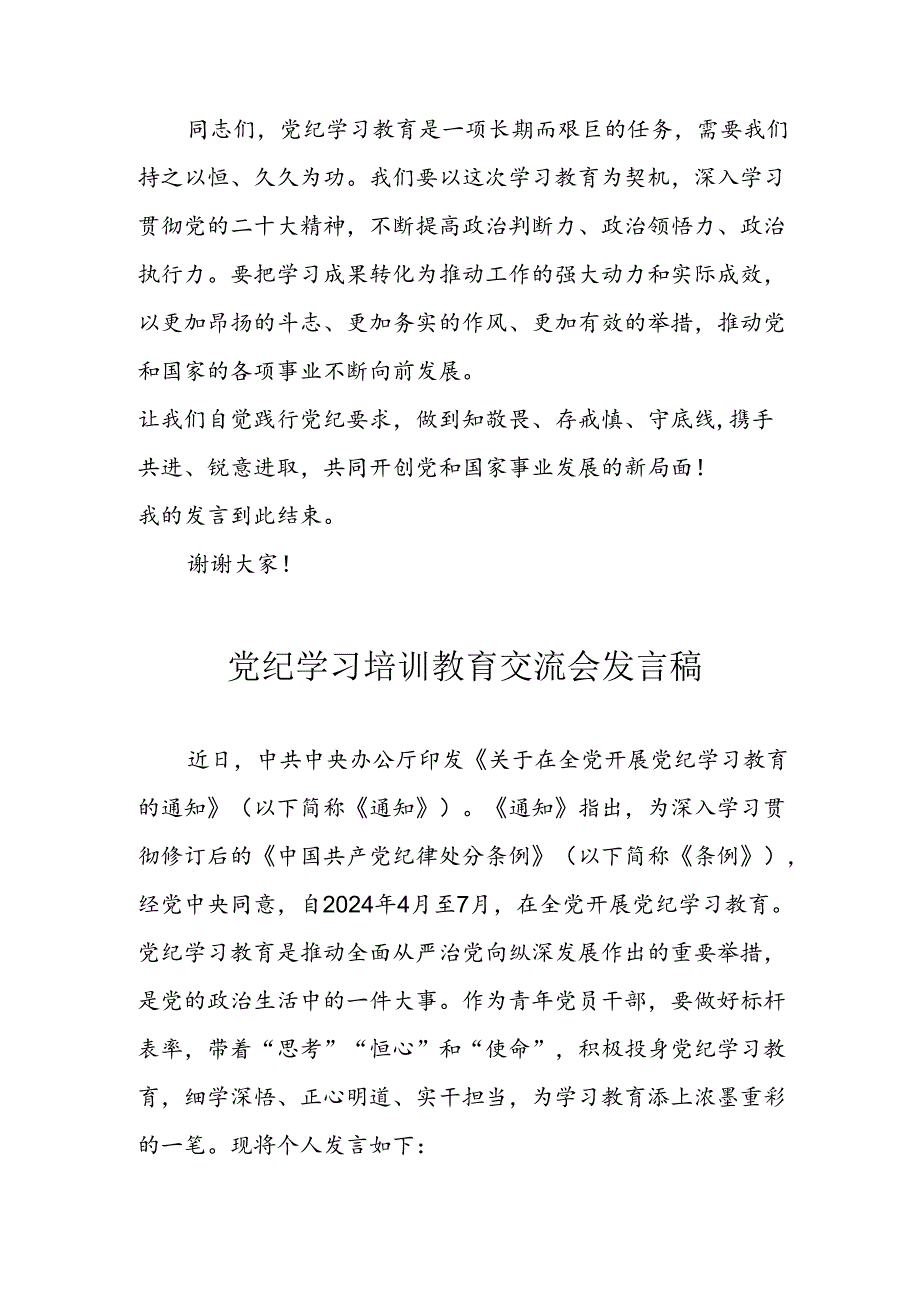 同志们，党纪学习教育是一项长期而艰巨的任务，需要我们持之以恒、久久为功。我们要以这次学习教育为契机，深入学习贯彻党的二十大精神，不断提高政治判断力、政治领悟力、政治执行力。要把学习成果转化为推动工作的强大动力和实际成效，以更加昂扬的斗志、更加务实的作风、更加有效的举措，推动党和国家的各项事业不断向前发展。

让我们自觉践行党纪要求，做到知敬畏、存戒慎、守底线,携手共进、锐意进取，共同开创党和国家事业发展的新局面！

我的发言到此结束。

谢谢大家！

党纪学习培训教育交流会发言稿

近日，中共中央办公厅印发《关于在全党开展党纪学习教育的通知》（以下简称《通知》）。《通知》指出，为深入学习贯彻修订后的《中国共产党纪律处分条例》（以下简称《条例》），经党中央同意，自2024年4月至7月，在全党开展党纪学习教育。党纪学习教育是推动全面从严治党向纵深发展作出的重要举措，是党的政治生活中的一件大事。作为青年党员干部，要做好标杆表率，带着“思考”“恒心”和“使命”，积极投身党纪学习教育，细学深悟、正心明道、实干担当，为学习教育添上浓墨重彩的一笔。现将个人发言如下：